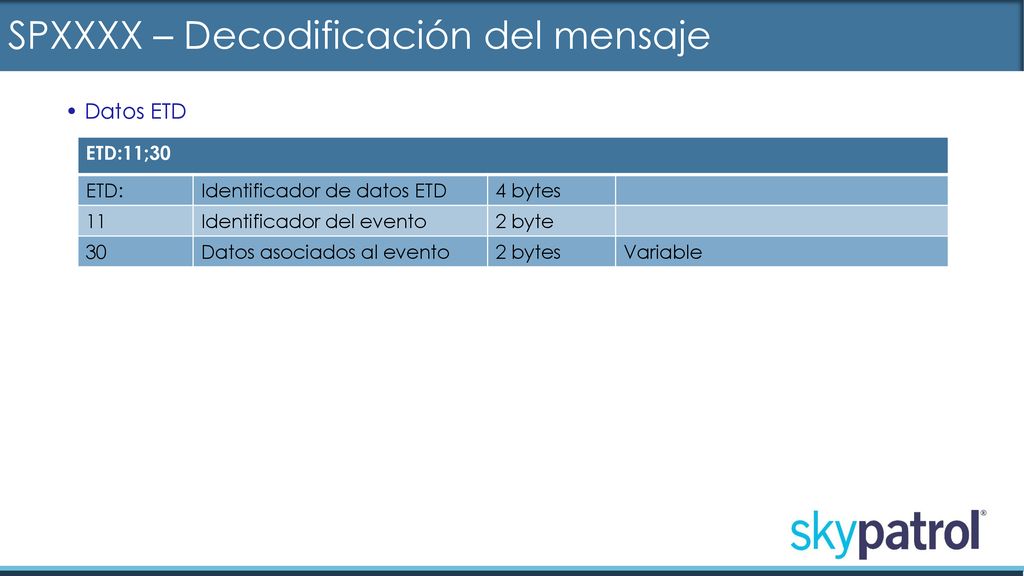 SPXXXX – Decodificación del mensaje

• Datos ETD

| ETD:11;30 | | | |
|---|---|---|---|
| ETD: | Identificador de datos ETD | 4 bytes | |
| 11 | Identificador del evento | 2 byte | |
| 30 | Datos asociados al evento | 2 bytes | Variable |

skypatrol®